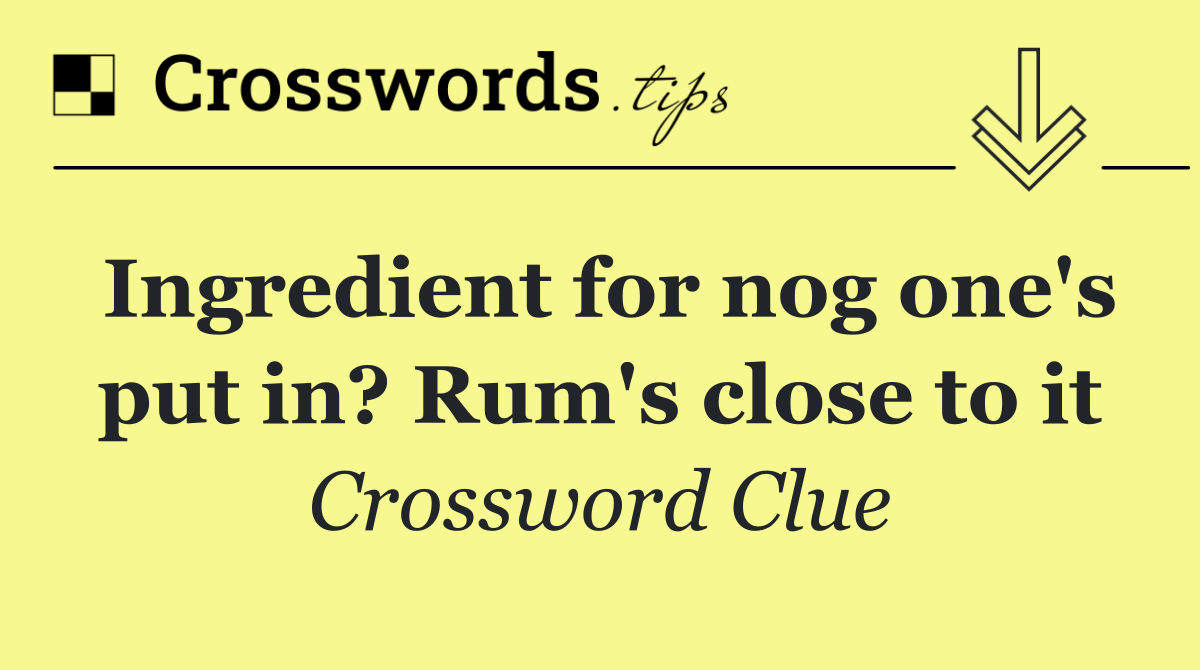 Crosswords.tips

Ingredient for nog one's put in? Rum's close to it

Crossword Clue